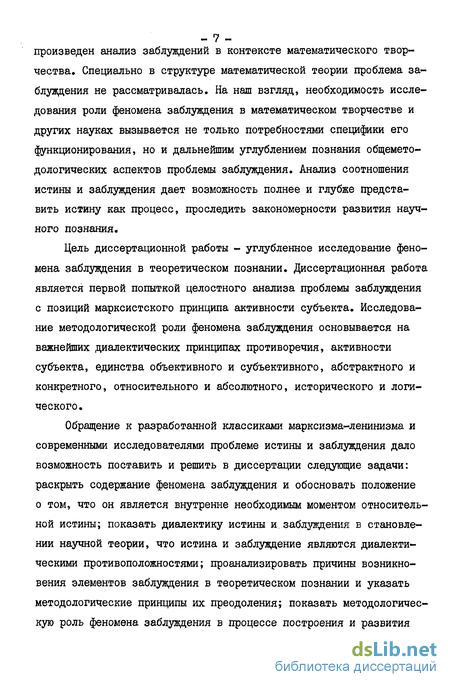 - 7 -

произведен анализ заблуждений в контексте математического творчества. Специально в структуре математической теории проблема заблуждения не рассматривалась. На наш взгляд, необходимость исследования роли феномена заблуждения в математическом творчестве и других науках вызывается не только потребностями специфики его функционирования, но и дальнейшим углублением познания общеметодологических аспектов проблемы заблуждения. Анализ соотношения истины и заблуждения дает возможность полнее и глубже представить истину как процесс, проследить закономерности развития научного познания.

Цель диссертационной работы - углубленное исследование феномена заблуждения в теоретическом познании. Диссертационная работа является первой попыткой целостного анализа проблемы заблуждения с позиций марксистского принципа активности субъекта. Исследование методологической роли феномена заблуждения основывается на важнейших диалектических принципах противоречия, активности субъекта, единства объективного и субъективного, абстрактного и конкретного, относительного и абсолютного, исторического и логического.

Обращение к разработанной классиками марксизма-ленинизма и современными исследователями проблеме истины и заблуждения дало возможность поставить и решить в диссертации следующие задачи: раскрыть содержание феномена заблуждения и обосновать положение о том, что он является внутренне необходимым моментом относительной истины; показать диалектику истины и заблуждения в становлении научной теории, что истина и заблуждение являются диалектическими противоположностями; проанализировать причины возникновения элементов заблуждения в теоретическом познании и указать методологические принципы их преодоления; показать методологическую роль феномена заблуждения в процессе построения и развития

dsLib.net
библиотека диссертаций